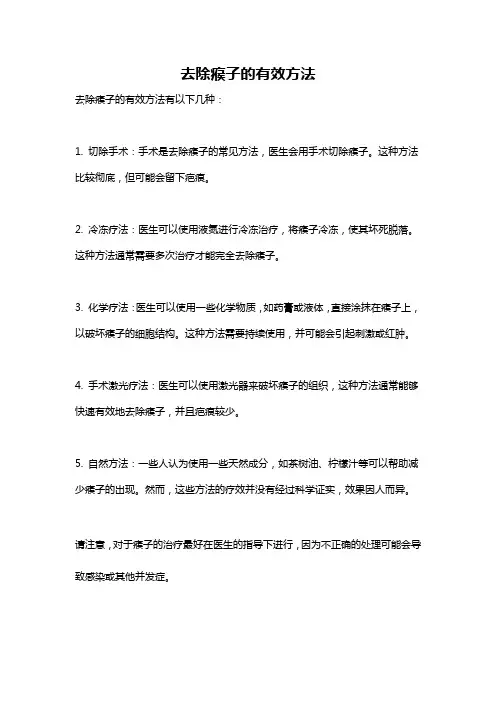 去除瘊子的有效方法

去除瘊子的有效方法有以下几种：

1. 切除手术：手术是去除瘊子的常见方法，医生会用手术切除瘊子。这种方法比较彻底，但可能会留下疤痕。

2. 冷冻疗法：医生可以使用液氮进行冷冻治疗，将瘊子冷冻，使其坏死脱落。这种方法通常需要多次治疗才能完全去除瘊子。

3. 化学疗法：医生可以使用一些化学物质，如药膏或液体，直接涂抹在瘊子上，以破坏瘊子的细胞结构。这种方法需要持续使用，并可能会引起刺激或红肿。

4. 手术激光疗法：医生可以使用激光器来破坏瘊子的组织，这种方法通常能够快速有效地去除瘊子，并且疤痕较少。

5. 自然方法：一些人认为使用一些天然成分，如茶树油、柠檬汁等可以帮助减少瘊子的出现。然而，这些方法的疗效并没有经过科学证实，效果因人而异。

请注意，对于瘊子的治疗最好在医生的指导下进行，因为不正确的处理可能会导致感染或其他并发症。